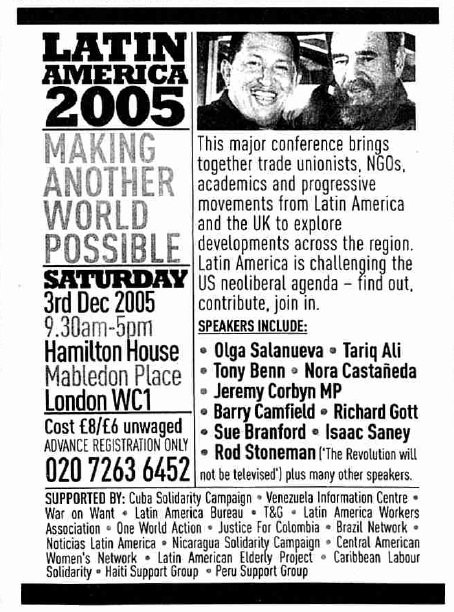 LATIN AMERICA 2005

MAKING ANOTHER WORLD POSSIBLE

SATURDAY
3rd Dec 2005
9.30am-5pm
Hamilton House
Mabledon Place
London WC1

Cost £8/£6 unwaged
ADVANCE REGISTRATION ONLY
020 7263 6452

This major conference brings together trade unionists, NGOs, academics and progressive movements from Latin America and the UK to explore developments across the region. Latin America is challenging the US neoliberal agenda – find out, contribute, join in.

SPEAKERS INCLUDE:
• Olga Salanueva • Tariq Ali
• Tony Benn • Nora Castañeda
• Jeremy Corbyn MP
• Barry Camfield • Richard Gott
• Sue Branford • Isaac Saney
• Rod Stoneman ('The Revolution will not be televised') plus many other speakers.

SUPPORTED BY: Cuba Solidarity Campaign • Venezuela Information Centre • War on Want • Latin America Bureau • T&G • Latin America Workers Association • One World Action • Justice For Colombia • Brazil Network • Noticias Latin America • Nicaragua Solidarity Campaign • Central American Women's Network • Latin American Elderly Project • Caribbean Labour Solidarity • Haiti Support Group • Peru Support Group